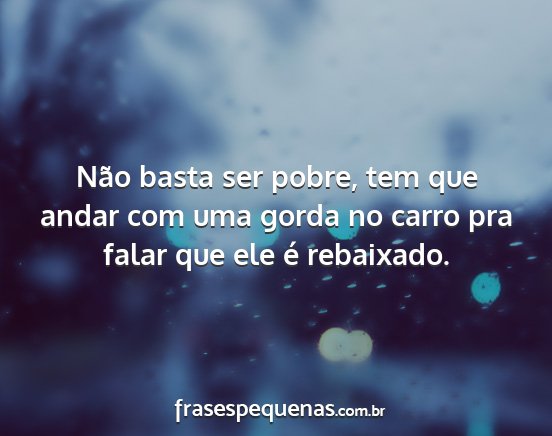 Não basta ser pobre, tem que andar com uma gorda no carro pra falar que ele é rebaixado.

frasespequenas.com.br